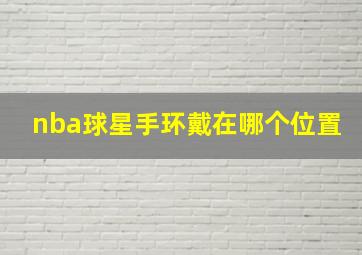 nba球星手环戴在哪个位置